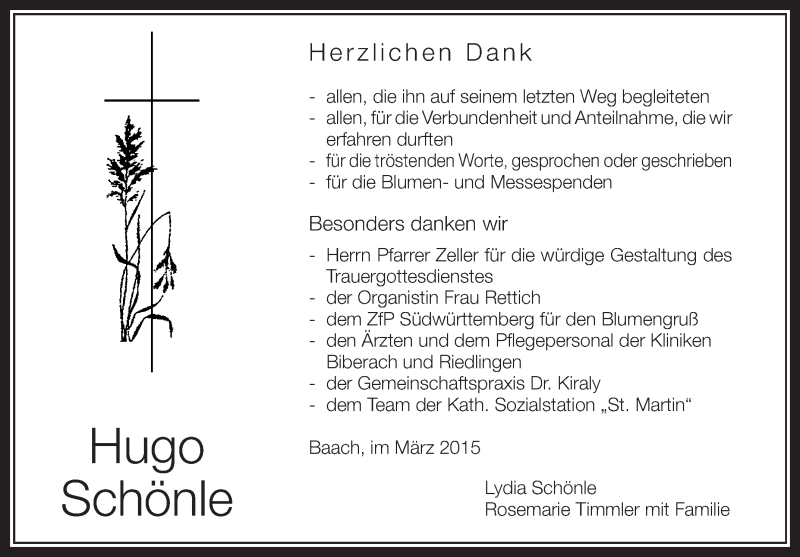 Hugo
Schönle

Herzlichen Dank

- allen, die ihn auf seinem letzten Weg begleiteten
- allen, für die Verbundenheit und Anteilnahme, die wir erfahren durften
- für die tröstenden Worte, gesprochen oder geschrieben
- für die Blumen- und Messespenden

Besonders danken wir

- Herrn Pfarrer Zeller für die würdige Gestaltung des Trauergottesdienstes
- der Organistin Frau Rettich
- dem ZfP Südwürttemberg für den Blumengruß
- den Ärzten und dem Pflegepersonal der Kliniken Biberach und Riedlingen
- der Gemeinschaftspraxis Dr. Kiraly
- dem Team der Kath. Sozialstation „St. Martin“

Baach, im März 2015

Lydia Schönle
Rosemarie Timmler mit Familie